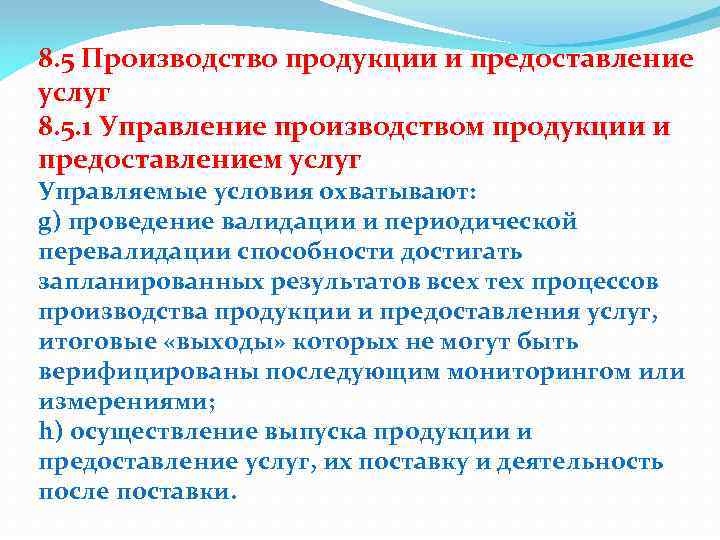 8.5 Производство продукции и предоставление услуг

8.5.1 Управление производством продукции и предоставлением услуг

Управляемые условия охватывают:

g) проведение валидации и периодической перевалидации способности достигать запланированных результатов всех тех процессов производства продукции и предоставления услуг, итоговые «выходы» которых не могут быть верифицированы последующим мониторингом или измерениями;

h) осуществление выпуска продукции и предоставление услуг, их поставку и деятельность после поставки.